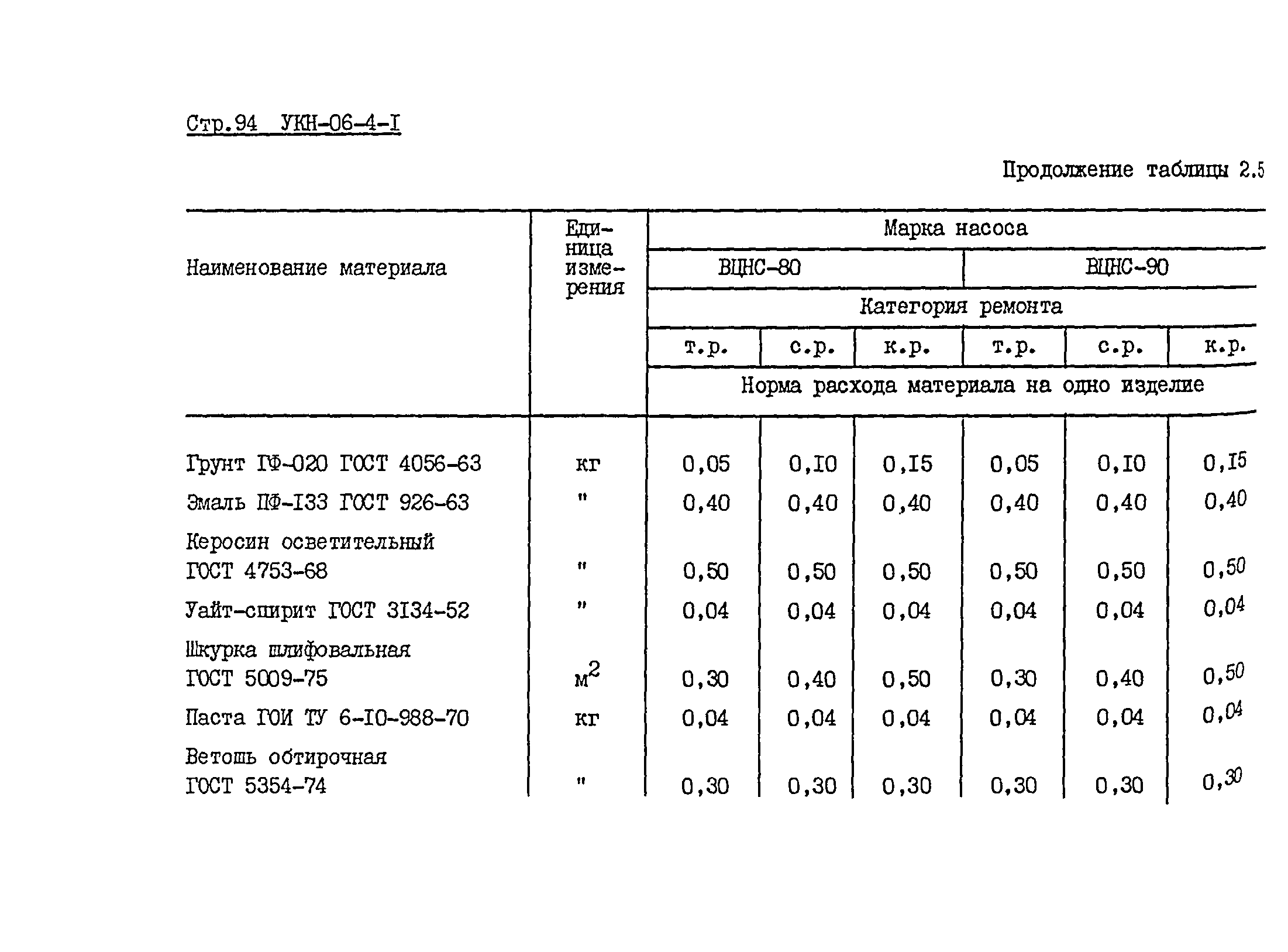 Стр.94 УКН-06-4-I

Продолжение таблицы 2.5

| Наименование материала | Единица измерения | Марка насоса | | | | | |
|---|---|---|---|---|---|---|---|
| | | ВЦНС-80 | | | ВЦНС-90 | | |
| | | Категория ремонта | | | | | |
| | | т.р. | с.р. | к.р. | т.р. | с.р. | к.р. |
| | | Норма расхода материала на одно изделие | | | | | |
| Грунт ГФ-020 ГОСТ 4056-63 | кг | 0,05 | 0,I0 | 0,I5 | 0,05 | 0,I0 | 0,I5 |
| Эмаль ПФ-I33 ГОСТ 926-63 | " | 0,40 | 0,40 | 0,40 | 0,40 | 0,40 | 0,40 |
| Керосин осветительный ГОСТ 4753-68 | " | 0,50 | 0,50 | 0,50 | 0,50 | 0,50 | 0,50 |
| Уайт-спирит ГОСТ 3I34-52 | " | 0,04 | 0,04 | 0,04 | 0,04 | 0,04 | 0,04 |
| Шкурка шлифовальная ГОСТ 5009-75 | $м^2$ | 0,30 | 0,40 | 0,50 | 0,30 | 0,40 | 0,50 |
| Паста ГОИ ТУ 6-I0-988-70 | кг | 0,04 | 0,04 | 0,04 | 0,04 | 0,04 | 0,04 |
| Ветошь обтирочная ГОСТ 5354-74 | " | 0,30 | 0,30 | 0,30 | 0,30 | 0,30 | 0,30 |